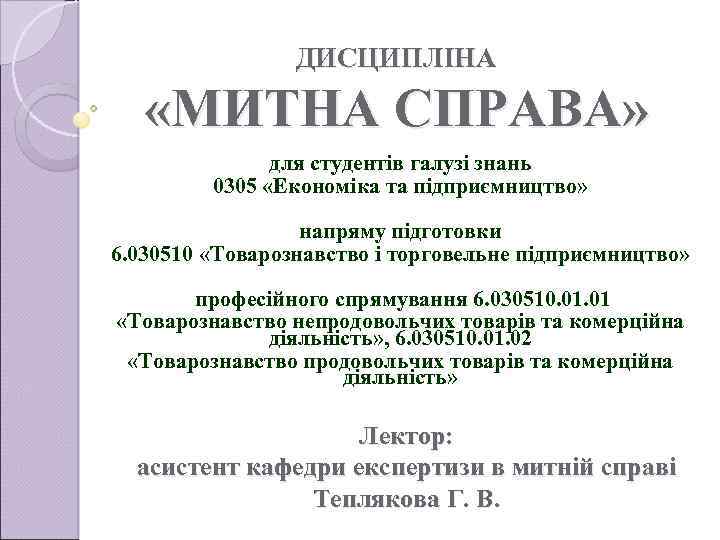 ДИСЦИПЛІНА
«МИТНА СПРАВА»

для студентів галузі знань
0305 «Економіка та підприємництво»

напряму підготовки
6.030510 «Товарознавство і торговельне підприємництво»

професійного спрямування 6.030510.01.01
«Товарознавство непродовольчих товарів та комерційна діяльність», 6.030510.01.02
«Товарознавство продовольчих товарів та комерційна діяльність»

Лектор:
асистент кафедри експертизи в митній справі
Теплякова Г. В.